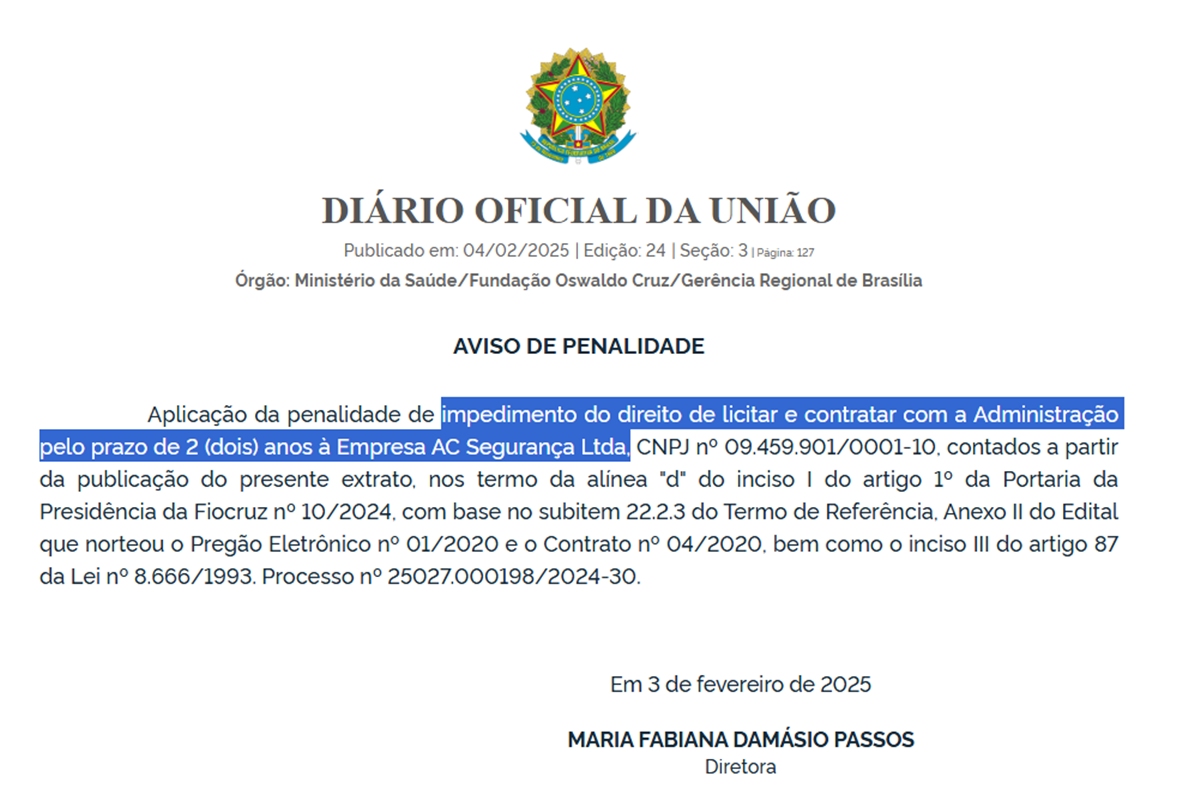 DIÁRIO OFICIAL DA UNIÃO

Publicado em: 04/02/2025 | Edição: 24 | Seção: 3 | Página: 127

Órgão: Ministério da Saúde/Fundação Oswaldo Cruz/Gerência Regional de Brasília

AVISO DE PENALIDADE

Aplicação da penalidade de impedimento do direito de licitar e contratar com a Administração pelo prazo de 2 (dois) anos à Empresa AC Segurança Ltda, CNPJ nº 09.459.901/0001-10, contados a partir da publicação do presente extrato, nos termo da alínea "d" do inciso I do artigo 1º da Portaria da Presidência da Fiocruz nº 10/2024, com base no subitem 22.2.3 do Termo de Referência, Anexo II do Edital que norteou o Pregão Eletrônico nº 01/2020 e o Contrato nº 04/2020, bem como o inciso III do artigo 87 da Lei nº 8.666/1993. Processo nº 25027.000198/2024-30.

Em 3 de fevereiro de 2025

MARIA FABIANA DAMÁSIO PASSOS
Diretora